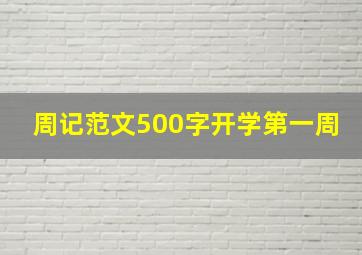 周记范文500字开学第一周